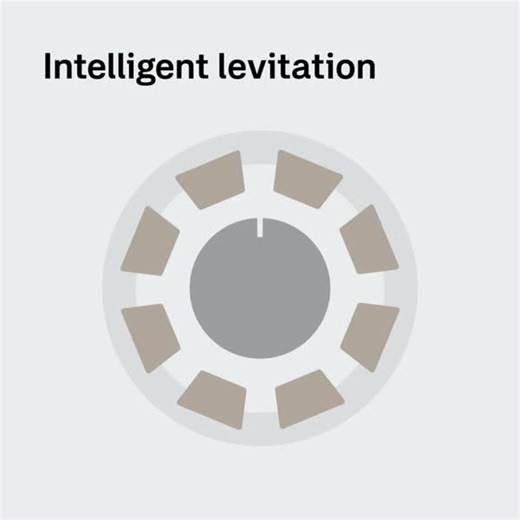 Intelligent levitation